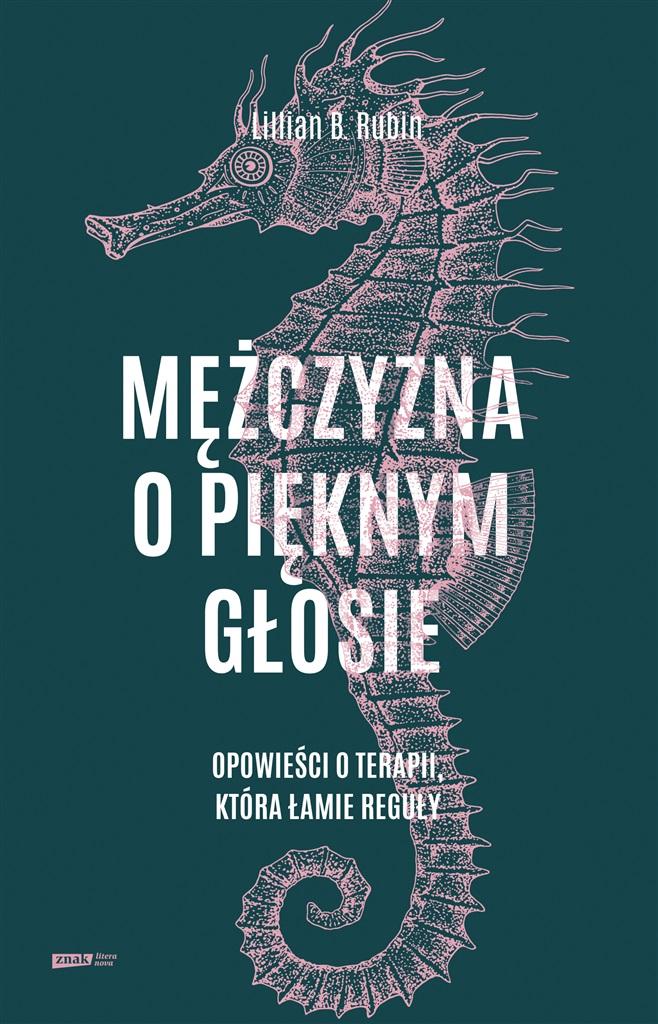 Lillian B. Rubin

MĘŻCZYZNA O PIĘKNYM GŁOSIE

OPOWIEŚCI O TERAPII, KTÓRA ŁAMIE REGUŁY

znak litera nova